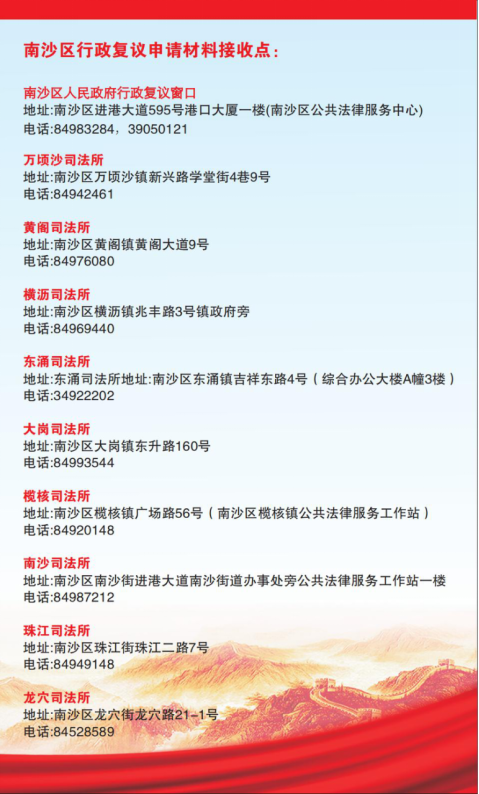 南沙区行政复议申请材料接收点：

南沙区人民政府行政复议窗口
地址:南沙区进港大道595号港口大厦一楼(南沙区公共法律服务中心)
电话:84983284，39050121

万顷沙司法所
地址:南沙区万顷沙镇新兴路学堂街4巷9号
电话:84942461

黄阁司法所
地址:南沙区黄阁镇黄阁大道9号
电话:84976080

横沥司法所
地址:南沙区横沥镇兆丰路3号镇政府旁
电话:84969440

东涌司法所
地址:东涌司法所地址:南沙区东涌镇吉祥东路4号（综合办公大楼A幢3楼）
电话:34922202

大岗司法所
地址:南沙区大岗镇东升路160号
电话:84993544

榄核司法所
地址:南沙区榄核镇广场路56号（南沙区榄核镇公共法律服务工作站）
电话:84920148

南沙司法所
地址:南沙区南沙街进港大道南沙街道办事处旁公共法律服务工作站一楼
电话:84987212

珠江司法所
地址:南沙区珠江街珠江二路7号
电话:84949148

龙穴司法所
地址:南沙区龙穴街龙穴路21-1号
电话:84528589